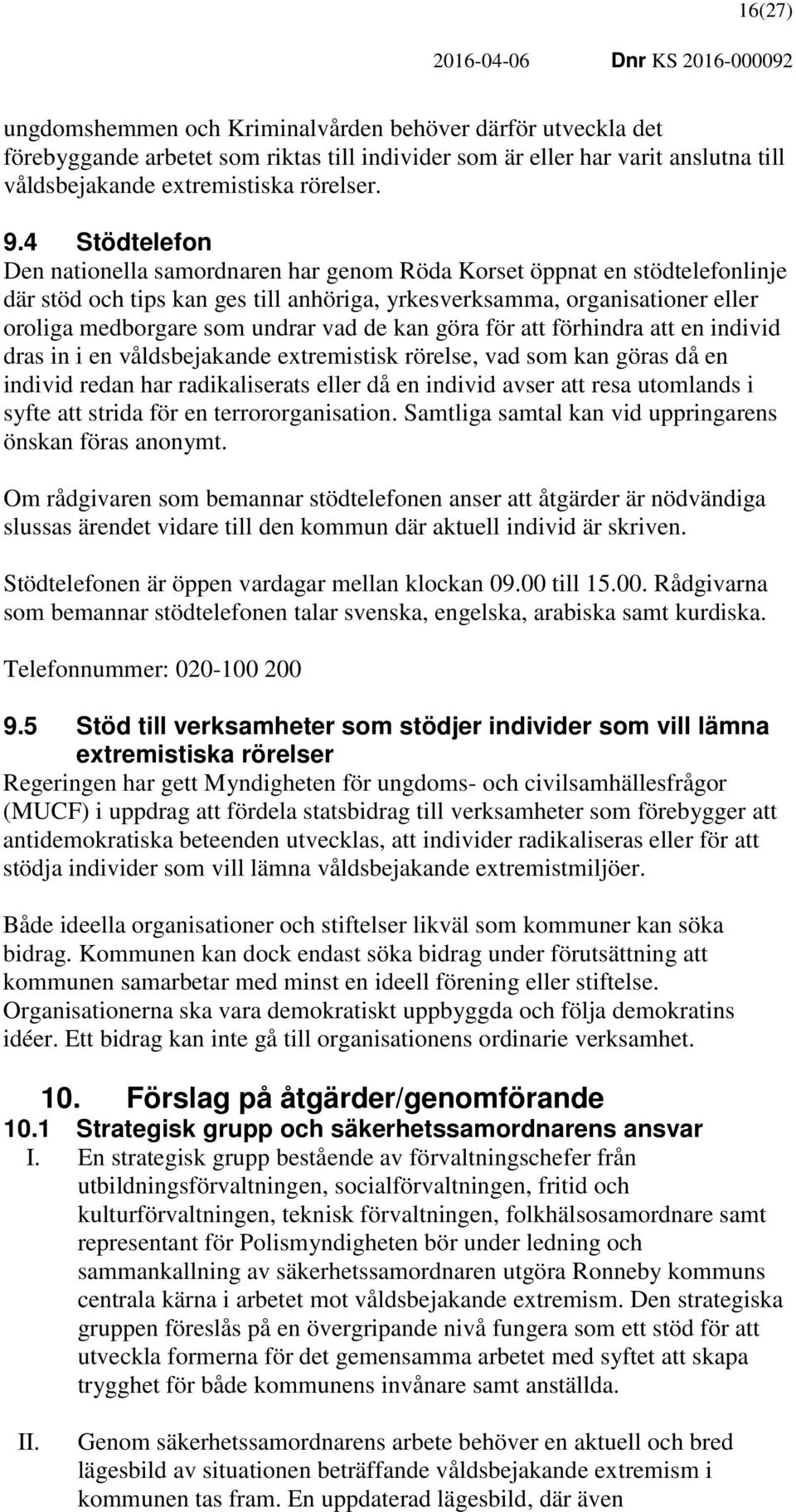 16(27)

2016-04-06 Dnr KS 2016-000092

ungdomshemmen och Kriminalvården behöver därför utveckla det förebyggande arbetet som riktas till individer som är eller har varit anslutna till våldsbejakande extremistiska rörelser.

9.4 Stödtelefon
Den nationella samordnaren har genom Röda Korset öppnat en stödtelefonlinje där stöd och tips kan ges till anhöriga, yrkesverksamma, organisationer eller oroliga medborgare som undrar vad de kan göra för att förhindra att en individ dras in i en våldsbejakande extremistisk rörelse, vad som kan göras då en individ redan har radikaliserats eller då en individ avser att resa utomlands i syfte att strida för en terrororganisation. Samtliga samtal kan vid uppringarens önskan föras anonymt.

Om rådgivaren som bemannar stödtelefonen anser att åtgärder är nödvändiga slussas ärendet vidare till den kommun där aktuell individ är skriven.

Stödtelefonen är öppen vardagar mellan klockan 09.00 till 15.00. Rådgivarna som bemannar stödtelefonen talar svenska, engelska, arabiska samt kurdiska.

Telefonnummer: 020-100 200

9.5 Stöd till verksamheter som stödjer individer som vill lämna extremistiska rörelser
Regeringen har gett Myndigheten för ungdoms- och civilsamhällesfrågor (MUCF) i uppdrag att fördela statsbidrag till verksamheter som förebygger att antidemokratiska beteenden utvecklas, att individer radikaliseras eller för att stödja individer som vill lämna våldsbejakande extremistmiljöer.

Både ideella organisationer och stiftelser likväl som kommuner kan söka bidrag. Kommunen kan dock endast söka bidrag under förutsättning att kommunen samarbetar med minst en ideell förening eller stiftelse. Organisationerna ska vara demokratiskt uppbyggda och följa demokratins idéer. Ett bidrag kan inte gå till organisationens ordinarie verksamhet.

10. Förslag på åtgärder/genomförande
10.1 Strategisk grupp och säkerhetssamordnarens ansvar
I. En strategisk grupp bestående av förvaltningschefer från utbildningsförvaltningen, socialförvaltningen, fritid och kulturförvaltningen, teknisk förvaltningen, folkhälsosamordnare samt representant för Polismyndigheten bör under ledning och sammankallning av säkerhetssamordnaren utgöra Ronneby kommuns centrala kärna i arbetet mot våldsbejakande extremism. Den strategiska gruppen föreslås på en övergripande nivå fungera som ett stöd för att utveckla formerna för det gemensamma arbetet med syftet att skapa trygghet för både kommunens invånare samt anställda.

II. Genom säkerhetssamordnarens arbete behöver en aktuell och bred lägesbild av situationen beträffande våldsbejakande extremism i kommunen tas fram. En uppdaterad lägesbild, där även